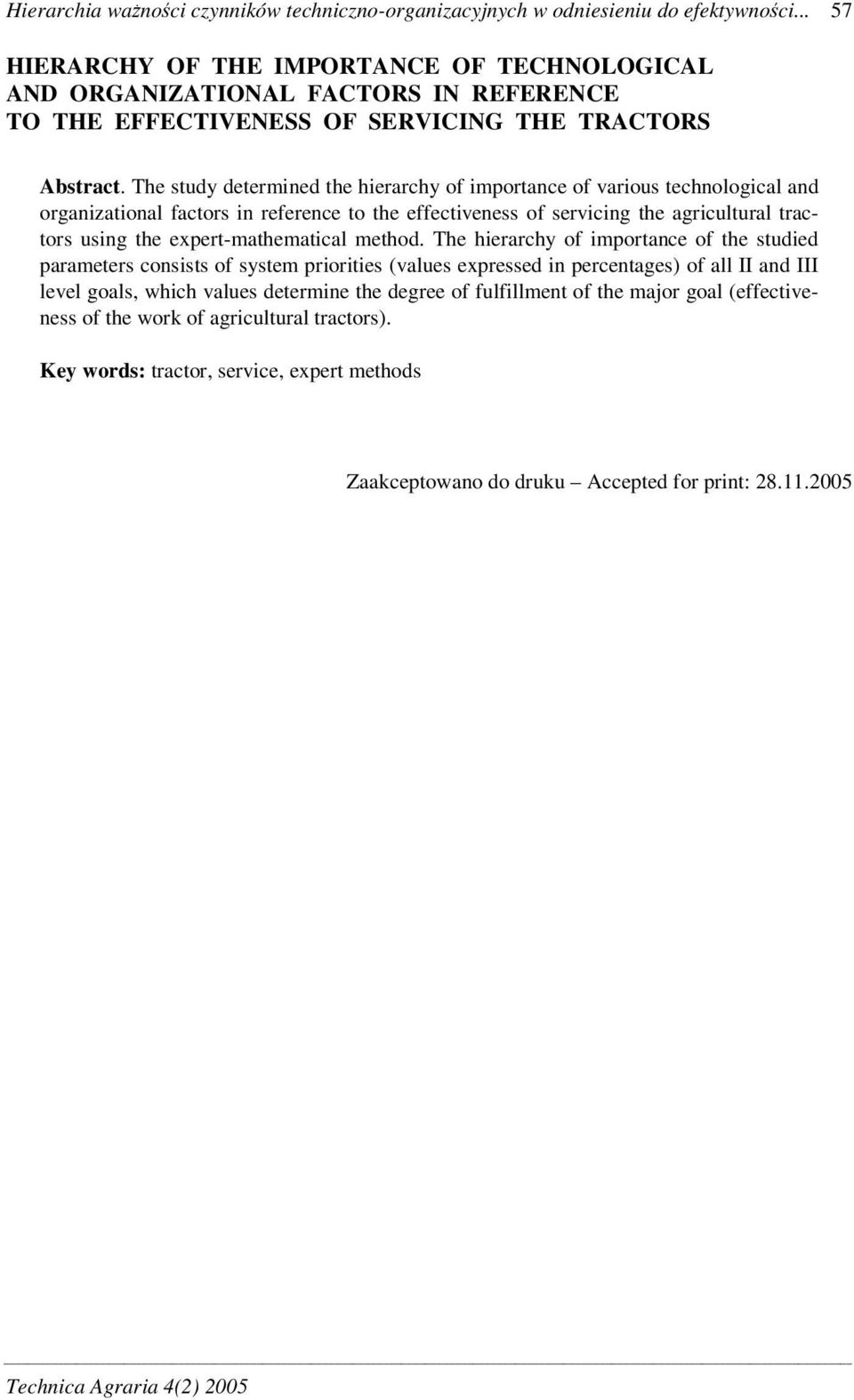 Hierarchia ważności czynników techniczno-organizacyjnych w odniesieniu do efektywności... 57

HIERARCHY OF THE IMPORTANCE OF TECHNOLOGICAL AND ORGANIZATIONAL FACTORS IN REFERENCE TO THE EFFECTIVENESS OF SERVICING THE TRACTORS

Abstract. The study determined the hierarchy of importance of various technological and organizational factors in reference to the effectiveness of servicing the agricultural tractors using the expert-mathematical method. The hierarchy of importance of the studied parameters consists of system priorities (values expressed in percentages) of all II and III level goals, which values determine the degree of fulfillment of the major goal (effectiveness of the work of agricultural tractors).

Key words: tractor, service, expert methods

Zaakceptowano do druku – Accepted for print: 28.11.2005

Technica Agraria 4(2) 2005